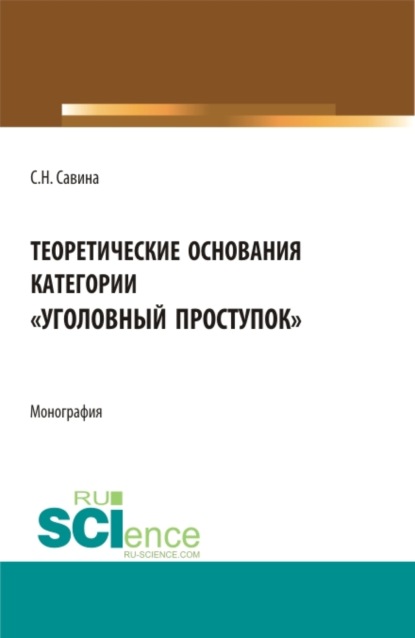 С.Н. Савина

ТЕОРЕТИЧЕСКИЕ ОСНОВАНИЯ КАТЕГОРИИ «УГОЛОВНЫЙ ПРОСТУПОК»

Монография

RU SCIence
RU-SCIENCE.COM